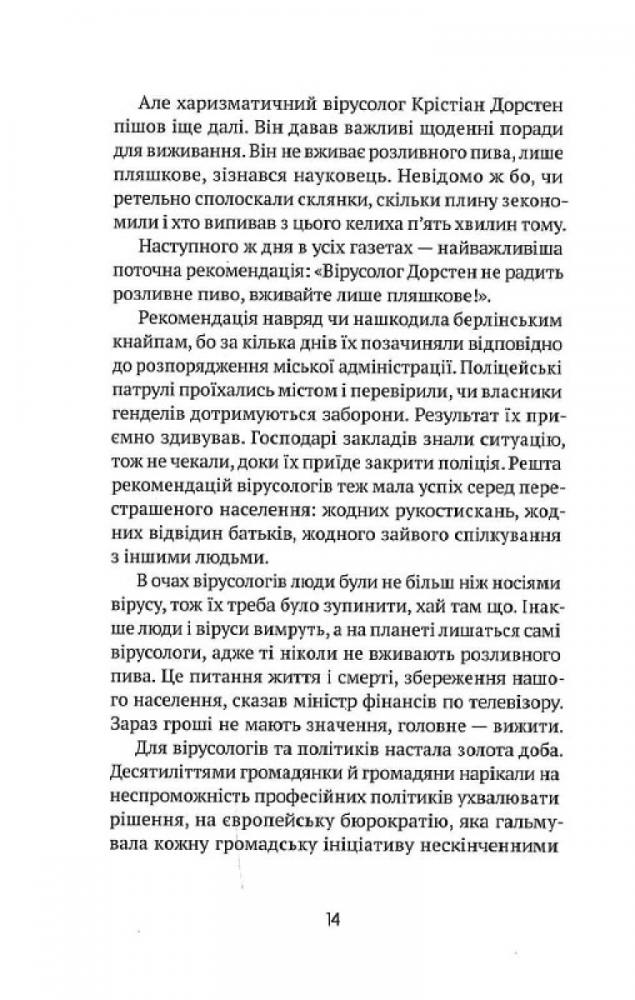 Але харизматичний вірусолог Крістіан Дорстен пішов іще далі. Він давав важливі щоденні поради для виживання. Він не вживає розливного пива, лише пляшкове, зізнався науковець. Невідомо ж бо, чи ретельно сполоскали склянки, скільки плину зекономили і хто випивав з цього келиха п'ять хвилин тому.

Наступного ж дня в усіх газетах — найважливіша поточна рекомендація: «Вірусолог Дорстен не радить розливне пиво, вживайте лише пляшкове!».

Рекомендація навряд чи нашкодила берлінським кнайпам, бо за кілька днів їх позачиняли відповідно до розпорядження міської адміністрації. Поліцейські патрулі проїхались містом і перевірили, чи власники генделів дотримуються заборони. Результат їх приємно здивував. Господарі закладів знали ситуацію, тож не чекали, доки їх приїде закрити поліція. Решта рекомендацій вірусологів теж мала успіх серед перестрашеного населення: жодних рукостискань, жодних відвідин батьків, жодного зайвого спілкування з іншими людьми.

В очах вірусологів люди були не більш ніж носіями вірусу, тож їх треба було зупинити, хай там що. Інакше люди і віруси вимруть, а на планеті лишаться самі вірусологи, адже ті ніколи не вживають розливного пива. Це питання життя і смерті, збереження нашого населення, сказав міністр фінансів по телевізору. Зараз гроші не мають значення, головне — вижити.

Для вірусологів та політиків настала золота доба. Десятиліттями громадянки й громадяни нарікали на неспроможність професійних політиків ухвалювати рішення, на європейську бюрократію, яка гальмувала кожну громадську ініціативу нескінченними

14